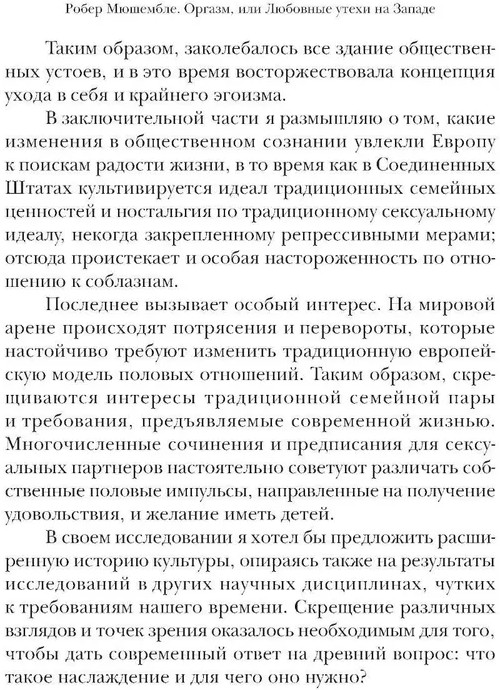 Робер Мюшембле. Оргазм, или Любовные утехи на Западе

Таким образом, заколебалось все здание общественных устоев, и в это время восторжествовала концепция ухода в себя и крайнего эгоизма.

В заключительной части я размышляю о том, какие изменения в общественном сознании увлекли Европу к поискам радости жизни, в то время как в Соединенных Штатах культивируется идеал традиционных семейных ценностей и ностальгия по традиционному сексуальному идеалу, некогда закрепленному репрессивными мерами; отсюда проистекает и особая настороженность по отношению к соблазнам.

Последнее вызывает особый интерес. На мировой арене происходят потрясения и перевороты, которые настойчиво требуют изменить традиционную европейскую модель половых отношений. Таким образом, скрещиваются интересы традиционной семейной пары и требования, предъявляемые современной жизнью. Многочисленные сочинения и предписания для сексуальных партнеров настоятельно советуют различать собственные половые импульсы, направленные на получение удовольствия, и желание иметь детей.

В своем исследовании я хотел бы предложить расширенную историю культуры, опираясь также на результаты исследований в других научных дисциплинах, чутких к требованиям нашего времени. Скрещение различных взглядов и точек зрения оказалось необходимым для того, чтобы дать современный ответ на древний вопрос: что такое наслаждение и для чего оно нужно?